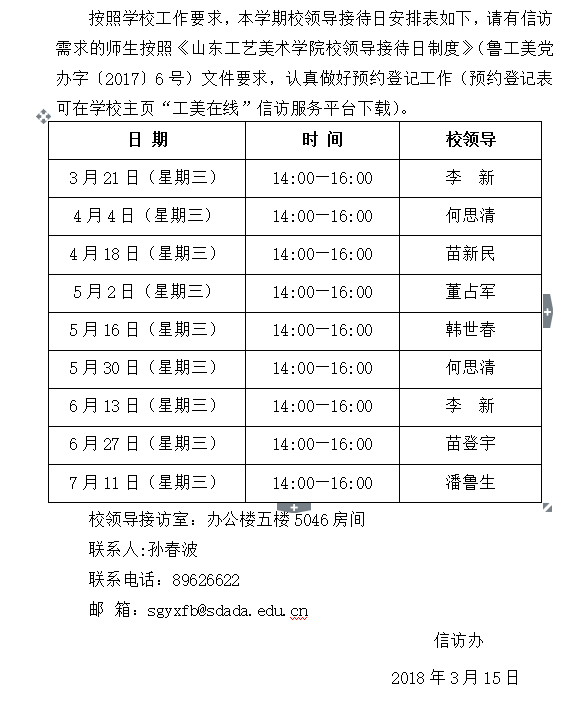 按照学校工作要求，本学期校领导接待日安排表如下，请有信访需求的师生按照《山东工艺美术学院校领导接待日制度》（鲁工美党办字〔2017〕6号）文件要求，认真做好预约登记工作（预约登记表可在学校主页“工美在线”信访服务平台下载）。

| 日 期 | 时 间 | 校领导 |
|---|---|---|
| 3月21日（星期三） | 14:00—16:00 | 李 新 |
| 4月4日（星期三） | 14:00—16:00 | 何思清 |
| 4月18日（星期三） | 14:00—16:00 | 苗新民 |
| 5月2日（星期三） | 14:00—16:00 | 董占军 |
| 5月16日（星期三） | 14:00—16:00 | 韩世春 |
| 5月30日（星期三） | 14:00—16:00 | 何思清 |
| 6月13日（星期三） | 14:00—16:00 | 李 新 |
| 6月27日（星期三） | 14:00—16:00 | 苗登宇 |
| 7月11日（星期三） | 14:00—16:00 | 潘鲁生 |

校领导接访室：办公楼五楼5046房间

联系人:孙春波

联系电话：89626622

邮 箱：sgyxfb@sdada.edu.cn

信访办

2018年3月15日